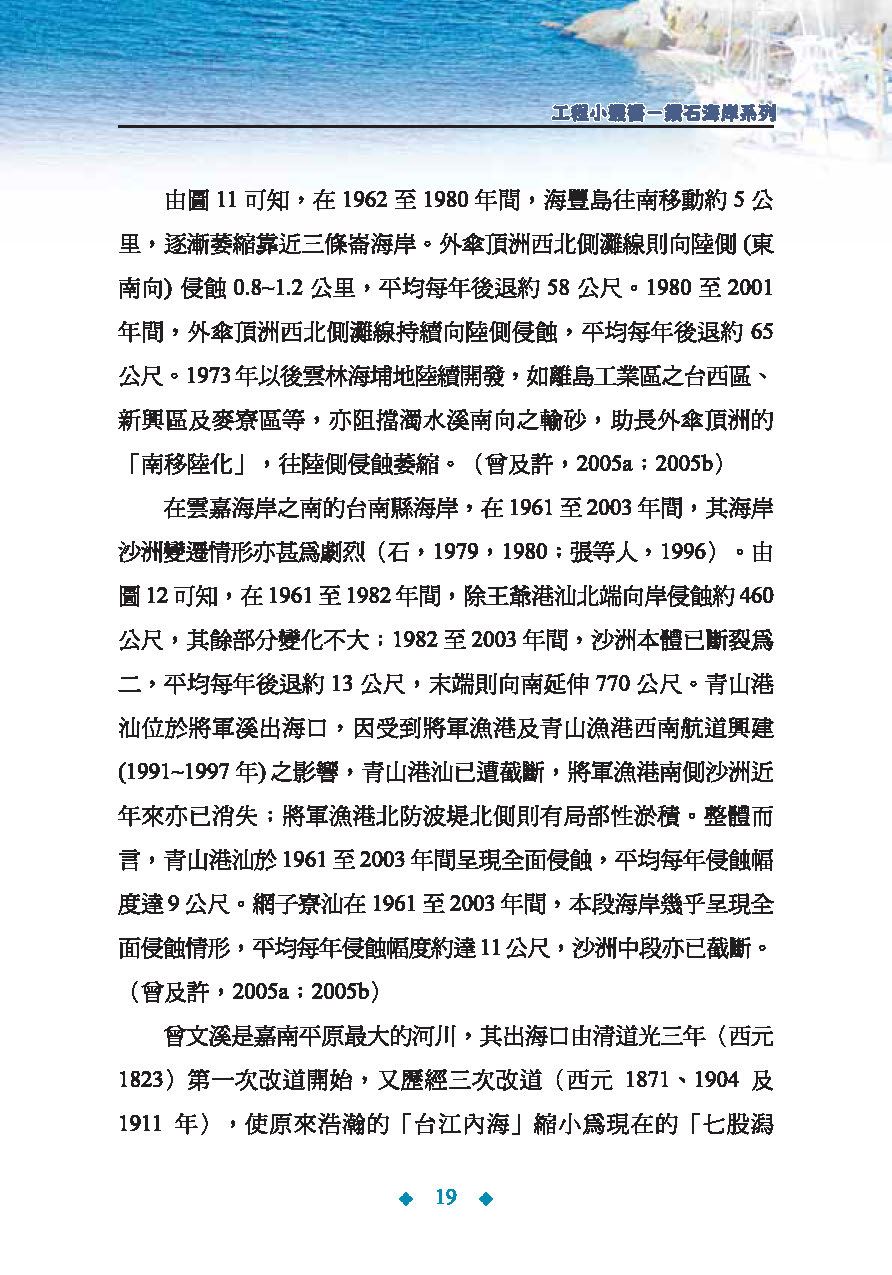 工程小叢書－鑽石海岸系列

由圖 11 可知，在 1962 至 1980 年間，海豐島往南移動約 5 公里，逐漸萎縮靠近三條崙海岸。外傘頂洲西北側灘線則向陸側 (東南向) 侵蝕 0.8~1.2 公里，平均每年後退約 58 公尺。1980 至 2001 年間，外傘頂洲西北側灘線持續向陸側侵蝕，平均每年後退約 65 公尺。1973 年以後雲林海埔地陸續開發，如離島工業區之台西區、新興區及麥寮區等，亦阻擋濁水溪南向之輸砂，助長外傘頂洲的「南移陸化」，往陸側侵蝕萎縮。（曾及許，2005a；2005b）

在雲嘉海岸之南的台南縣海岸，在 1961 至 2003 年間，其海岸沙洲變遷情形亦甚爲劇烈（石，1979，1980；張等人，1996）。由圖 12 可知，在 1961 至 1982 年間，除王爺港汕北端向岸侵蝕約 460 公尺，其餘部分變化不大；1982 至 2003 年間，沙洲本體已斷裂爲二，平均每年後退約 13 公尺，末端則向南延伸 770 公尺。青山港汕位於將軍溪出海口，因受到將軍漁港及青山漁港西南航道興建 (1991~1997 年) 之影響，青山港汕已遭截斷，將軍漁港南側沙洲近年來亦已消失；將軍漁港北防波堤北側則有局部性淤積。整體而言，青山港汕於 1961 至 2003 年間呈現全面侵蝕，平均每年侵蝕幅度達 9 公尺。網子寮汕在 1961 至 2003 年間，本段海岸幾乎呈現全面侵蝕情形，平均每年侵蝕幅度約達 11 公尺，沙洲中段亦已截斷。（曾及許，2005a；2005b）

曾文溪是嘉南平原最大的河川，其出海口由清道光三年（西元 1823）第一次改道開始，又歷經三次改道（西元 1871、1904 及 1911 年），使原來浩瀚的「台江內海」縮小爲現在的「七股潟

◆ 19 ◆